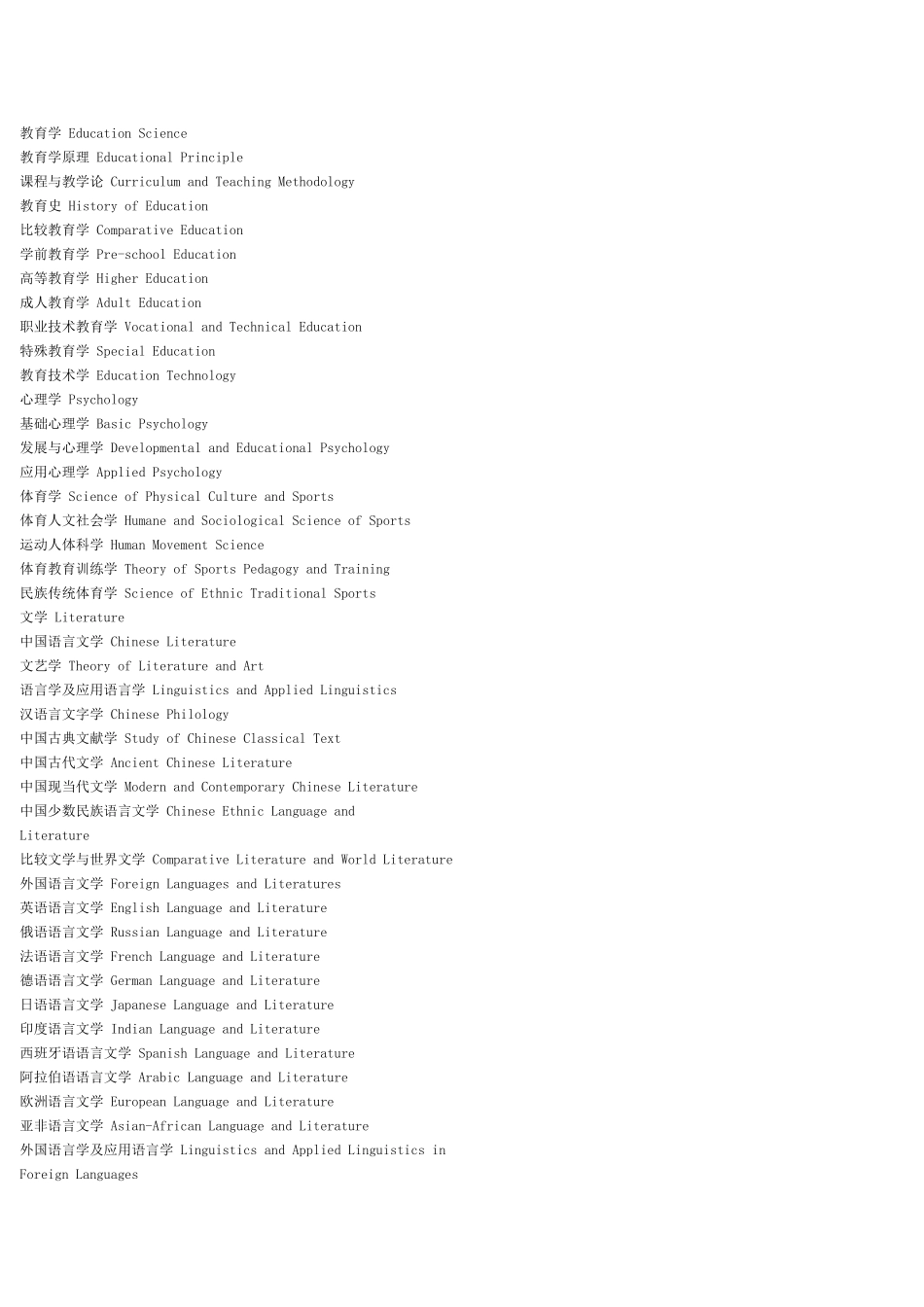 教育学 Education Science
教育学原理 Educational Principle
课程与教学论 Curriculum and Teaching Methodology
教育史 History of Education
比较教育学 Comparative Education
学前教育学 Pre-school Education
高等教育学 Higher Education
成人教育学 Adult Education
职业技术教育学 Vocational and Technical Education
特殊教育学 Special Education
教育技术学 Education Technology
心理学 Psychology
基础心理学 Basic Psychology
发展与心理学 Developmental and Educational Psychology
应用心理学 Applied Psychology
体育学 Science of Physical Culture and Sports
体育人文社会学 Humane and Sociological Science of Sports
运动人体科学 Human Movement Science
体育教育训练学 Theory of Sports Pedagogy and Training
民族传统体育学 Science of Ethnic Traditional Sports
文学 Literature
中国语言文学 Chinese Literature
文艺学 Theory of Literature and Art
语言学及应用语言学 Linguistics and Applied Linguistics
汉语言文字学 Chinese Philology
中国古典文献学 Study of Chinese Classical Text
中国古代文学 Ancient Chinese Literature
中国现当代文学 Modern and Contemporary Chinese Literature
中国少数民族语言文学 Chinese Ethnic Language and Literature
比较文学与世界文学 Comparative Literature and World Literature
外国语言文学 Foreign Languages and Literatures
英语语言文学 English Language and Literature
俄语语言文学 Russian Language and Literature
法语语言文学 French Language and Literature
德语语言文学 German Language and Literature
日语语言文学 Japanese Language and Literature
印度语言文学 Indian Language and Literature
西班牙语语言文学 Spanish Language and Literature
阿拉伯语语言文学 Arabic Language and Literature
欧洲语言文学 European Language and Literature
亚非语言文学 Asian-African Language and Literature
外国语言学及应用语言学 Linguistics and Applied Linguistics in Foreign Languages